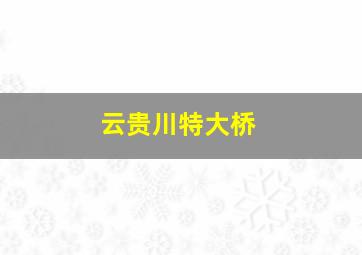 云贵川特大桥